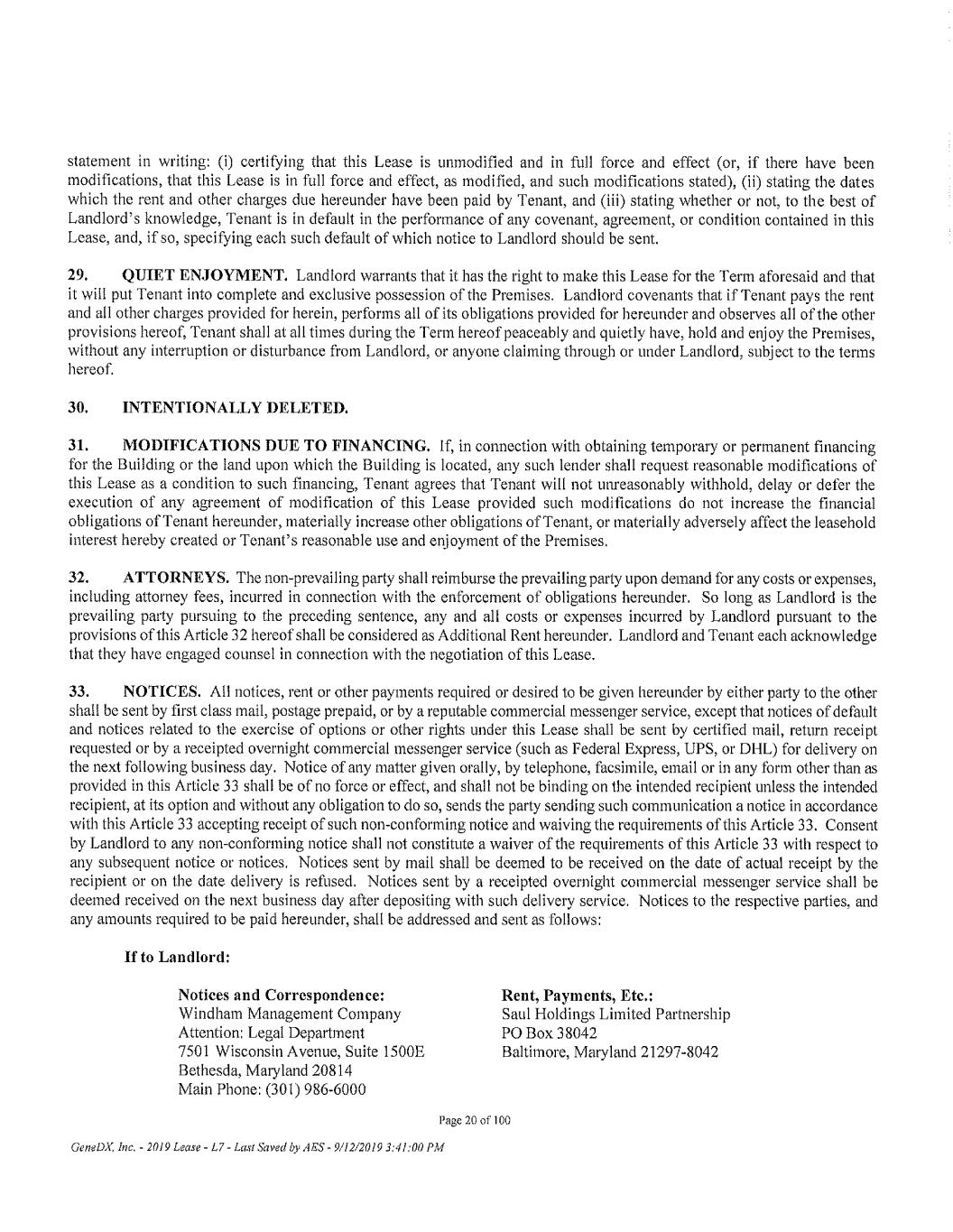 statement in writing: (i) certifying that this Lease is unmodified and in full force and effect (or, if there have been modifications, that this Lease is in full force and effect, as modified, and such modifications stated), (ii) stating the dates which the rent and other charges due hereunder have been paid by Tenant, and (iii) stating whether or not, to the best of Landlord's knowledge, Tenant is in default in the performance of any covenant, agreement, or condition contained in this Lease, and, if so, specifying each such default of which notice to Landlord should be sent.

29. QUIET ENJOYMENT. Landlord warrants that it has the right to make this Lease for the Term aforesaid and that it will put Tenant into complete and exclusive possession of the Premises. Landlord covenants that if Tenant pays the rent and all other charges provided for herein, performs all of its obligations provided for hereunder and observes all of the other provisions hereof, Tenant shall at all times during the Term hereof peaceably and quietly have, hold and enjoy the Premises, without any interruption or disturbance from Landlord, or anyone claiming through or under Landlord, subject to the terms hereof.

30. INTENTIONALLY DELETED.

31. MODIFICATIONS DUE TO FINANCING. If, in connection with obtaining temporary or permanent financing for the Building or the land upon which the Building is located, any such lender shall request reasonable modifications of this Lease as a condition to such financing, Tenant agrees that Tenant will not unreasonably withhold, delay or defer the execution of any agreement of modification of this Lease provided such modifications do not increase the financial obligations of Tenant hereunder, materially increase other obligations of Tenant, or materially adversely affect the leasehold interest hereby created or Tenant's reasonable use and enjoyment of the Premises.

32. ATTORNEYS. The non-prevailing party shall reimburse the prevailing party upon demand for any costs or expenses, including attorney fees, incurred in connection with the enforcement of obligations hereunder. So long as Landlord is the prevailing party pursuing to the preceding sentence, any and all costs or expenses incurred by Landlord pursuant to the provisions of this Article 32 hereof shall be considered as Additional Rent hereunder. Landlord and Tenant each acknowledge that they have engaged counsel in connection with the negotiation of this Lease.

33. NOTICES. All notices, rent or other payments required or desired to be given hereunder by either party to the other shall be sent by first class mail, postage prepaid, or by a reputable commercial messenger service, except that notices of default and notices related to the exercise of options or other rights under this Lease shall be sent by certified mail, return receipt requested or by a receipted overnight commercial messenger service (such as Federal Express, UPS, or DHL) for delivery on the next following business day. Notice of any matter given orally, by telephone, facsimile, email or in any form other than as provided in this Article 33 shall be of no force or effect, and shall not be binding on the intended recipient unless the intended recipient, at its option and without any obligation to do so, sends the party sending such communication a notice in accordance with this Article 33 accepting receipt of such non-conforming notice and waiving the requirements of this Article 33. Consent by Landlord to any non-conforming notice shall not constitute a waiver of the requirements of this Article 33 with respect to any subsequent notice or notices. Notices sent by mail shall be deemed to be received on the date of actual receipt by the recipient or on the date delivery is refused. Notices sent by a receipted overnight commercial messenger service shall be deemed received on the next business day after depositing with such delivery service. Notices to the respective parties, and any amounts required to be paid hereunder, shall be addressed and sent as follows:

If to Landlord:

Notices and Correspondence:
Windham Management Company
Attention: Legal Department
7501 Wisconsin Avenue, Suite 1500E
Bethesda, Maryland 20814
Main Phone: (301) 986-6000

Rent, Payments, Etc.:
Saul Holdings Limited Partnership
PO Box 38042
Baltimore, Maryland 21297-8042

Page 20 of 100

GeneDX, Inc. - 2019 Lease - L7 - Last Saved by AES - 9/12/2019 3:41:00 PM